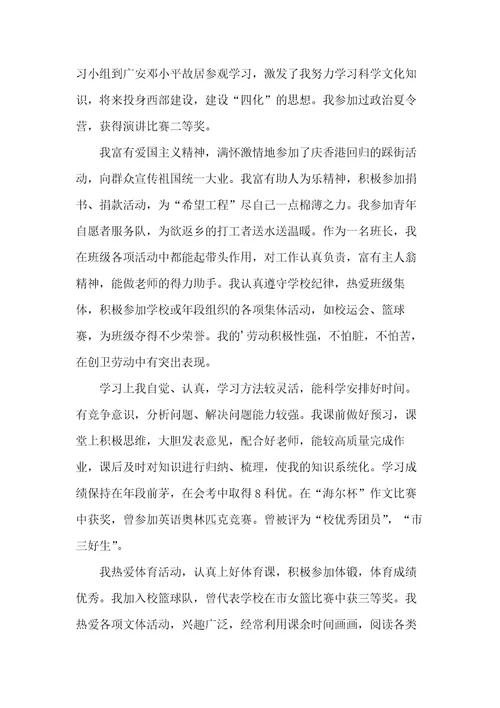 习小组到广安邓小平故居参观学习，激发了我努力学习科学文化知识，将来投身西部建设，建设“四化”的思想。我参加过政治夏令营，获得演讲比赛二等奖。

我富有爱国主义精神，满怀激情地参加了庆香港回归的踩街活动，向群众宣传祖国统一大业。我富有助人为乐精神，积极参加捐书、捐款活动，为“希望工程”尽自己一点棉薄之力。我参加青年自愿者服务队，为欲返乡的打工者送水送温暖。作为一名班长，我在班级各项活动中都能起带头作用，对工作认真负责，富有主人翁精神，能做老师的得力助手。我认真遵守学校纪律，热爱班级集体，积极参加学校或年段组织的各项集体活动，如校运会、篮球赛，为班级夺得不少荣誉。我的’劳动积极性强，不怕脏，不怕苦，在创卫劳动中有突出表现。

学习上我自觉、认真，学习方法较灵活，能科学安排好时间。有竞争意识，分析问题、解决问题能力较强。我课前做好预习，课堂上积极思维，大胆发表意见，配合好老师，能较高质量完成作业，课后及时对知识进行归纳、梳理，使我的知识系统化。学习成绩保持在年段前茅，在会考中取得8科优。在“海尔杯”作文比赛中获奖，曾参加英语奥林匹克竞赛。曾被评为“校优秀团员”，“市三好生”。

我热爱体育活动，认真上好体育课，积极参加体锻，体育成绩优秀。我加入校篮球队，曾代表学校在市女篮比赛中获三等奖。我热爱各项文体活动，兴趣广泛，经常利用课余时间画画，阅读各类